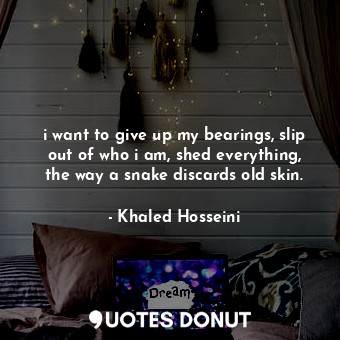 i want to give up my bearings, slip out of who i am, shed everything, the way a snake discards old skin.

- Khaled Hosseini

Dream

QUOTES DONUT